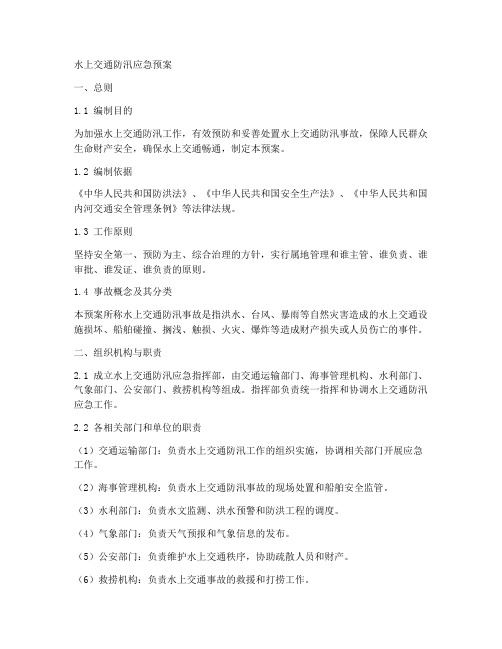 水上交通防汛应急预案

一、总则

1.1 编制目的

为加强水上交通防汛工作，有效预防和妥善处置水上交通防汛事故，保障人民群众生命财产安全，确保水上交通畅通，制定本预案。

1.2 编制依据

《中华人民共和国防洪法》、《中华人民共和国安全生产法》、《中华人民共和国内河交通安全管理条例》等法律法规。

1.3 工作原则

坚持安全第一、预防为主、综合治理的方针，实行属地管理和谁主管、谁负责、谁审批、谁发证、谁负责的原则。

1.4 事故概念及其分类

本预案所称水上交通防汛事故是指洪水、台风、暴雨等自然灾害造成的水上交通设施损坏、船舶碰撞、搁浅、触损、火灾、爆炸等造成财产损失或人员伤亡的事件。

二、组织机构与职责

2.1 成立水上交通防汛应急指挥部，由交通运输部门、海事管理机构、水利部门、气象部门、公安部门、救捞机构等组成。指挥部负责统一指挥和协调水上交通防汛应急工作。

2.2 各相关部门和单位的职责

（1）交通运输部门：负责水上交通防汛工作的组织实施，协调相关部门开展应急工作。

（2）海事管理机构：负责水上交通防汛事故的现场处置和船舶安全监管。

（3）水利部门：负责水文监测、洪水预警和防洪工程的调度。

（4）气象部门：负责天气预报和气象信息的发布。

（5）公安部门：负责维护水上交通秩序，协助疏散人员和财产。

（6）救捞机构：负责水上交通事故的救援和打捞工作。